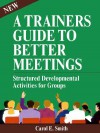 NEW

A TRAINERS GUIDE TO BETTER MEETINGS

Structured Developmental Activities for Groups

Carol E. Smith